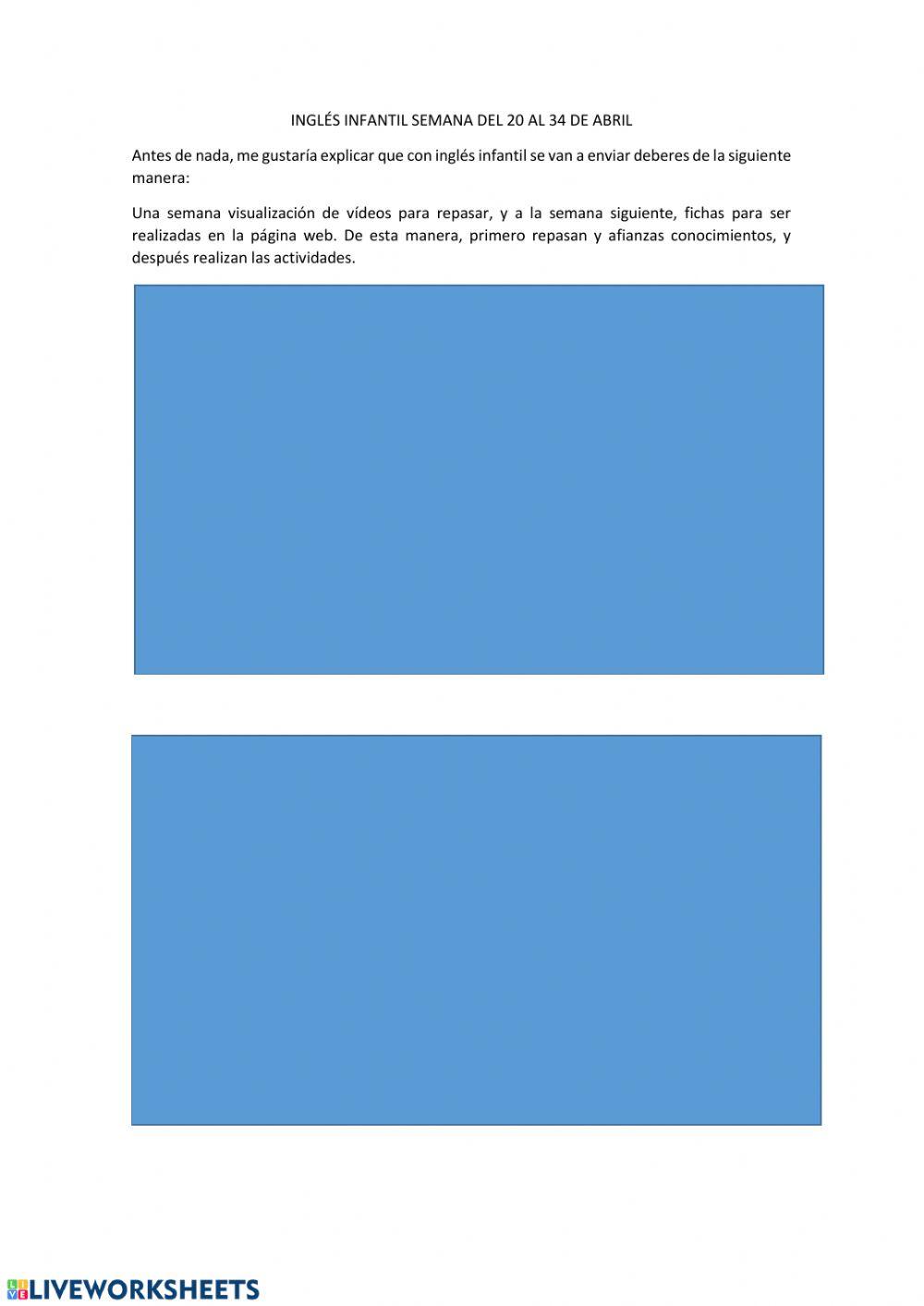 INGLÉS INFANTIL SEMANA DEL 20 AL 34 DE ABRIL

Antes de nada, me gustaría explicar que con inglés infantil se van a enviar deberes de la siguiente manera:

Una semana visualización de vídeos para repasar, y a la semana siguiente, fichas para ser realizadas en la página web. De esta manera, primero repasan y afianzas conocimientos, y después realizan las actividades.

LIVEWORKSHEETS